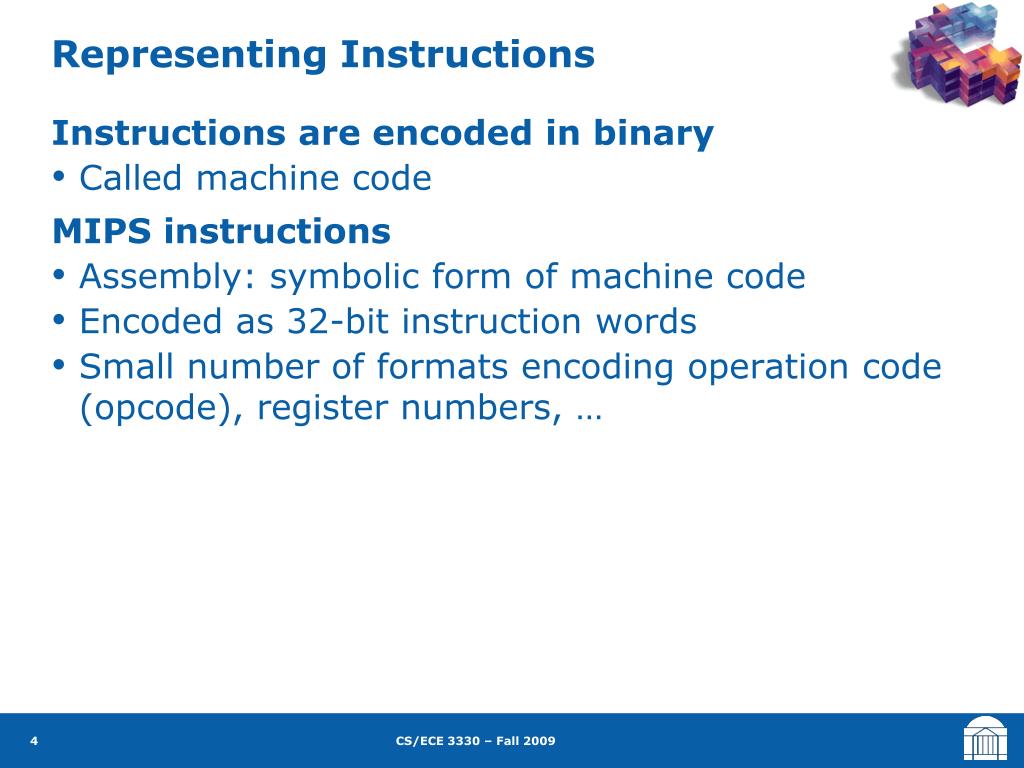 Representing Instructions

Instructions are encoded in binary

• Called machine code

MIPS instructions

• Assembly: symbolic form of machine code
• Encoded as 32-bit instruction words
• Small number of formats encoding operation code (opcode), register numbers, …

4

CS/ECE 3330 – Fall 2009